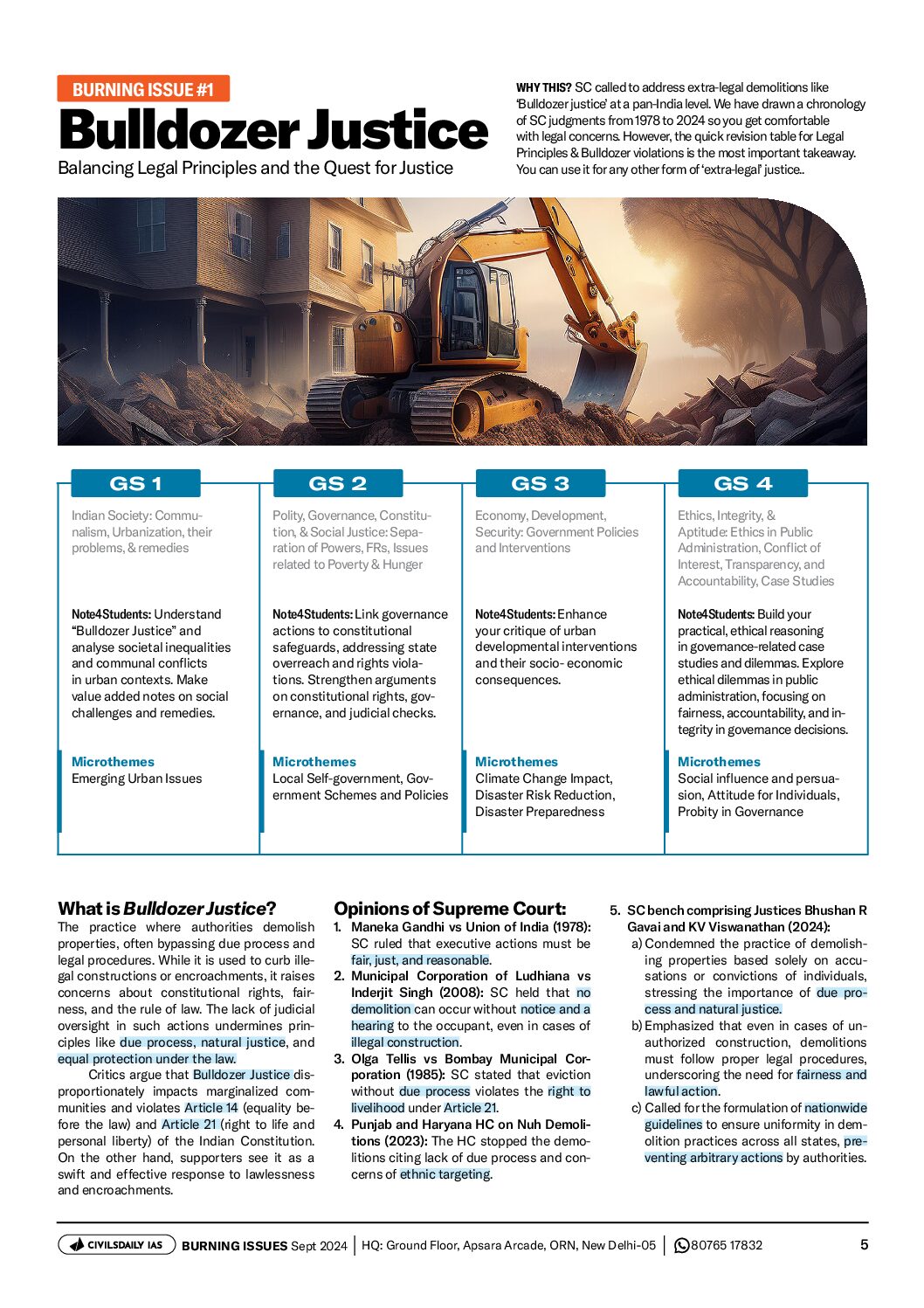 BURNING ISSUE #1

Bulldozer Justice

Balancing Legal Principles and the Quest for Justice

WHY THIS? SC called to address extra-legal demolitions like 'Bulldozer justice' at a pan-India level. We have drawn a chronology of SC judgments from 1978 to 2024 so you get comfortable with legal concerns. However, the quick revision table for Legal Principles & Bulldozer violations is the most important takeaway. You can use it for any other form of 'extra-legal' justice..

GS 1

Indian Society: Communalism, Urbanization, their problems, & remedies

Note4Students: Understand "Bulldozer Justice" and analyse societal inequalities and communal conflicts in urban contexts. Make value added notes on social challenges and remedies.

Microthemes
Emerging Urban Issues

GS 2

Polity, Governance, Constitution, & Social Justice: Separation of Powers, FRs, Issues related to Poverty & Hunger

Note4Students: Link governance actions to constitutional safeguards, addressing state overreach and rights violations. Strengthen arguments on constitutional rights, governance, and judicial checks.

Microthemes
Local Self-government, Government Schemes and Policies

GS 3

Economy, Development, Security: Government Policies and Interventions

Note4Students: Enhance your critique of urban developmental interventions and their socio- economic consequences.

Microthemes
Climate Change Impact, Disaster Risk Reduction, Disaster Preparedness

GS 4

Ethics, Integrity, & Aptitude: Ethics in Public Administration, Conflict of Interest, Transparency, and Accountability, Case Studies

Note4Students: Build your practical, ethical reasoning in governance-related case studies and dilemmas. Explore ethical dilemmas in public administration, focusing on fairness, accountability, and integrity in governance decisions.

Microthemes
Social influence and persuasion, Attitude for Individuals, Probity in Governance

What is Bulldozer Justice?

The practice where authorities demolish properties, often bypassing due process and legal procedures. While it is used to curb illegal constructions or encroachments, it raises concerns about constitutional rights, fairness, and the rule of law. The lack of judicial oversight in such actions undermines principles like due process, natural justice, and equal protection under the law.

Critics argue that Bulldozer Justice disproportionately impacts marginalized communities and violates Article 14 (equality before the law) and Article 21 (right to life and personal liberty) of the Indian Constitution. On the other hand, supporters see it as a swift and effective response to lawlessness and encroachments.

Opinions of Supreme Court:

1. Maneka Gandhi vs Union of India (1978): SC ruled that executive actions must be fair, just, and reasonable.
2. Municipal Corporation of Ludhiana vs Inderjit Singh (2008): SC held that no demolition can occur without notice and a hearing to the occupant, even in cases of illegal construction.
3. Olga Tellis vs Bombay Municipal Corporation (1985): SC stated that eviction without due process violates the right to livelihood under Article 21.
4. Punjab and Haryana HC on Nuh Demolitions (2023): The HC stopped the demolitions citing lack of due process and concerns of ethnic targeting.
5. SC bench comprising Justices Bhushan R Gavai and KV Viswanathan (2024):
a) Condemned the practice of demolishing properties based solely on accusations or convictions of individuals, stressing the importance of due process and natural justice.
b) Emphasized that even in cases of unauthorized construction, demolitions must follow proper legal procedures, underscoring the need for fairness and lawful action.
c) Called for the formulation of nationwide guidelines to ensure uniformity in demolition practices across all states, preventing arbitrary actions by authorities.

CIVILSDAILY IAS BURNING ISSUES Sept 2024 | HQ: Ground Floor, Apsara Arcade, ORN, New Delhi-05 | 80765 17832 5